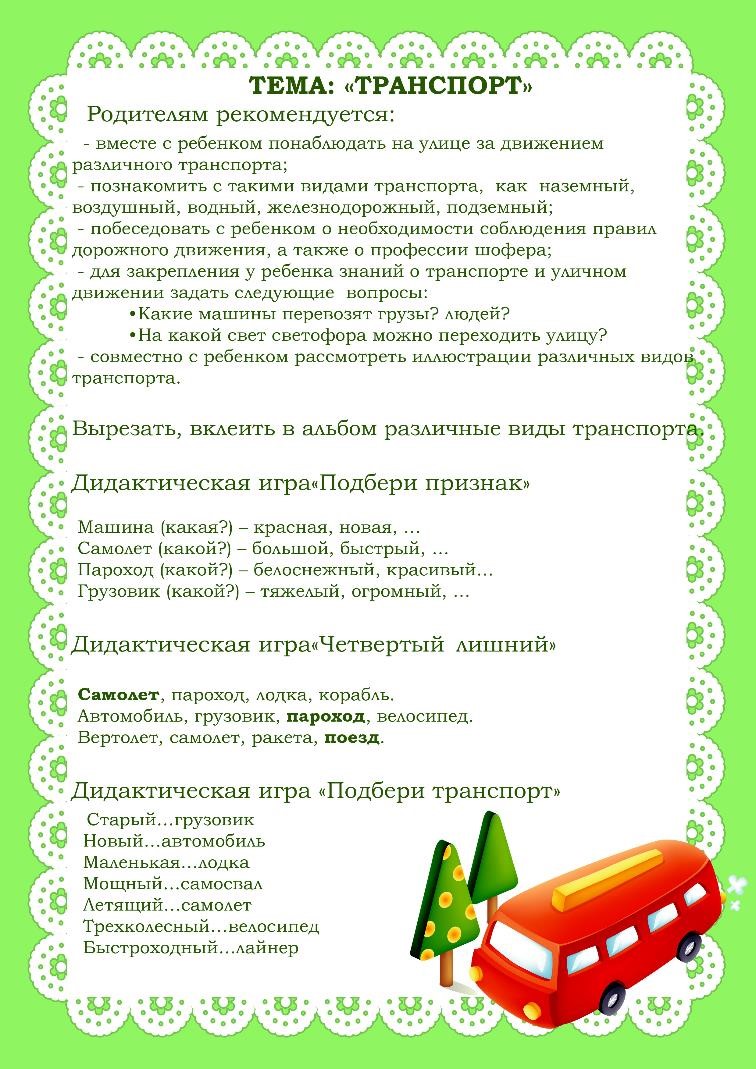 ТЕМА: «ТРАНСПОРТ»

Родителям рекомендуется:

- вместе с ребенком понаблюдать на улице за движением различного транспорта;
- познакомить с такими видами транспорта, как наземный, воздушный, водный, железнодорожный, подземный;
- побеседовать с ребенком о необходимости соблюдения правил дорожного движения, а также о профессии шофера;
- для закрепления у ребенка знаний о транспорте и уличном движении задать следующие вопросы:
•Какие машины перевозят грузы? людей?
•На какой свет светофора можно переходить улицу?
- совместно с ребенком рассмотреть иллюстрации различных видов транспорта.

Вырезать, вклеить в альбом различные виды транспорта

Дидактическая игра«Подбери признак»

Машина (какая?) – красная, новая, …
Самолет (какой?) – большой, быстрый, …
Пароход (какой?) – белоснежный, красивый…
Грузовик (какой?) – тяжелый, огромный, …

Дидактическая игра«Четвертый лишний»

Самолет, пароход, лодка, корабль.
Автомобиль, грузовик, пароход, велосипед.
Вертолет, самолет, ракета, поезд.

Дидактическая игра «Подбери транспорт»

Старый…грузовик
Новый…автомобиль
Маленькая…лодка
Мощный…самосвал
Летящий…самолет
Трехколесный…велосипед
Быстроходный…лайнер